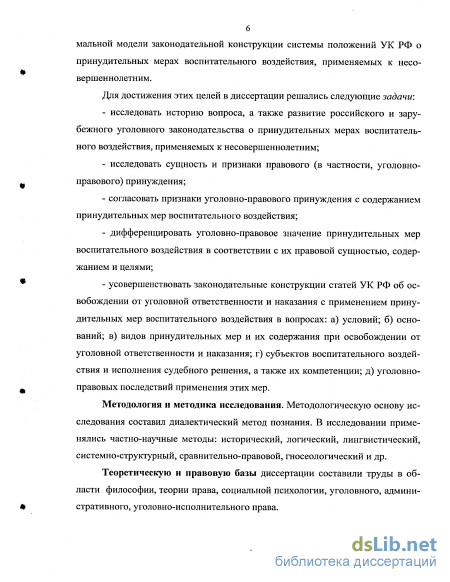 6

мальной модели законодательной конструкции системы положений УК РФ о принудительных мерах воспитательного воздействия, применяемых к несовершеннолетним.

Для достижения этих целей в диссертации решались следующие задачи:

- исследовать историю вопроса, а также развитие российского и зарубежного уголовного законодательства о принудительных мерах воспитательного воздействия, применяемых к несовершеннолетним;

- исследовать сущность и признаки правового (в частности, уголовно-правового) принуждения;

- согласовать признаки уголовно-правового принуждения с содержанием принудительных мер воспитательного воздействия;

- дифференцировать уголовно-правовое значение принудительных мер воспитательного воздействия в соответствии с их правовой сущностью, содержанием и целями;

- усовершенствовать законодательные конструкции статей УК РФ об освобождении от уголовной ответственности и наказания с применением принудительных мер воспитательного воздействия в вопросах: а) условий; б) оснований; в) видов принудительных мер и их содержания при освобождении от уголовной ответственности и наказания; г) субъектов воспитательного воздействия и исполнения судебного решения, а также их компетенции; д) уголовно-правовых последствий применения этих мер.

Методология и методика исследования. Методологическую основу исследования составил диалектический метод познания. В исследовании применялись частно-научные методы: исторический, логический, лингвистический, системно-структурный, сравнительно-правовой, гносеологический и др.

Теоретическую и правовую базы диссертации составили труды в области философии, теории права, социальной психологии, уголовного, административного, уголовно-исполнительного права.

dsLib.net
библиотека диссертаций